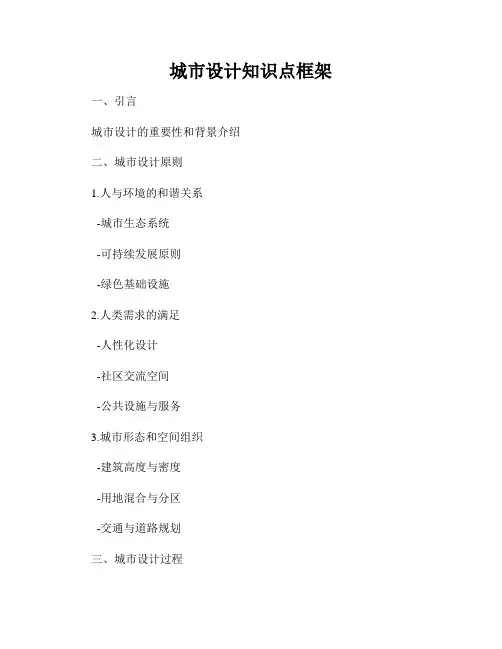 城市设计知识点框架

一、引言

城市设计的重要性和背景介绍

二、城市设计原则

1.人与环境的和谐关系

-城市生态系统

-可持续发展原则

-绿色基础设施

2.人类需求的满足

-人性化设计

-社区交流空间

-公共设施与服务

3.城市形态和空间组织

-建筑高度与密度

-用地混合与分区

-交通与道路规划

三、城市设计过程